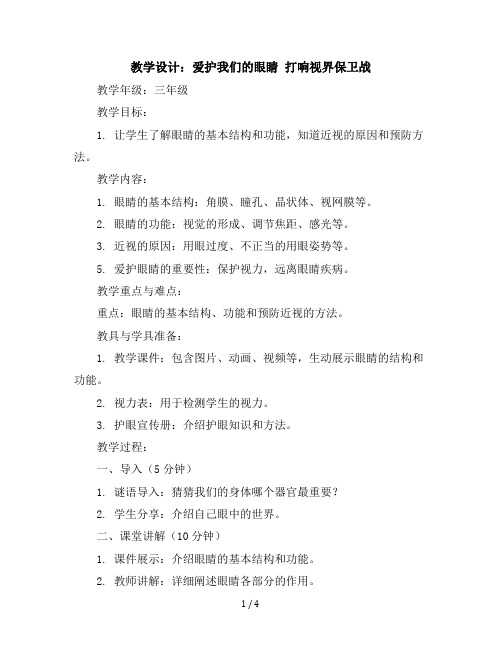 教学设计：爱护我们的眼睛 打响视界保卫战

教学年级：三年级

教学目标：

1. 让学生了解眼睛的基本结构和功能，知道近视的原因和预防方法。

教学内容：

1. 眼睛的基本结构：角膜、瞳孔、晶状体、视网膜等。

2. 眼睛的功能：视觉的形成、调节焦距、感光等。

3. 近视的原因：用眼过度、不正当的用眼姿势等。

5. 爱护眼睛的重要性：保护视力，远离眼睛疾病。

教学重点与难点：

重点：眼睛的基本结构、功能和预防近视的方法。

教具与学具准备：

1. 教学课件：包含图片、动画、视频等，生动展示眼睛的结构和功能。

2. 视力表：用于检测学生的视力。

3. 护眼宣传册：介绍护眼知识和方法。

教学过程：

一、导入（5 分钟）

1. 谜语导入：猜猜我们的身体哪个器官最重要？

2. 学生分享：介绍自己眼中的世界。

二、课堂讲解（10 分钟）

1. 课件展示：介绍眼睛的基本结构和功能。

2. 教师讲解：详细阐述眼睛各部分的作用。

1 / 4